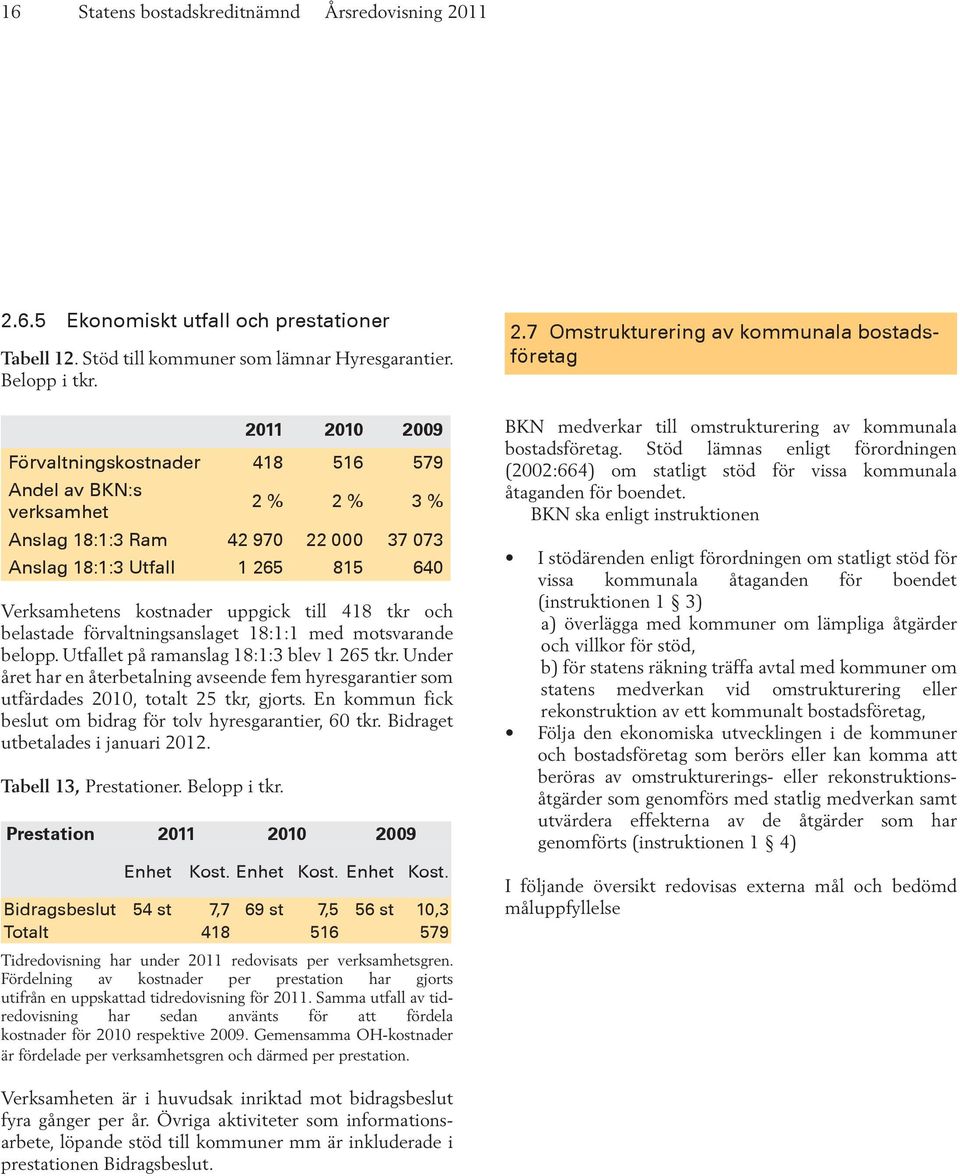 16 Statens bostadskreditnämnd Årsredovisning 2011

2.6.5 Ekonomiskt utfall och prestationer

Tabell 12. Stöd till kommuner som lämnar Hyresgarantier. Belopp i tkr.

| | 2011 | 2010 | 2009 |
|---|---|---|---|
| Förvaltningskostnader | 418 | 516 | 579 |
| Andel av BKN:s verksamhet | 2 % | 2 % | 3 % |
| Anslag 18:1:3 Ram | 42 970 | 22 000 | 37 073 |
| Anslag 18:1:3 Utfall | 1 265 | 815 | 640 |

Verksamhetens kostnader uppgick till 418 tkr och belastade förvaltningsanslaget 18:1:1 med motsvarande belopp. Utfallet på ramanslag 18:1:3 blev 1 265 tkr. Under året har en återbetalning avseende fem hyresgarantier som utfärdades 2010, totalt 25 tkr, gjorts. En kommun fick beslut om bidrag för tolv hyresgarantier, 60 tkr. Bidraget utbetalades i januari 2012.

Tabell 13, Prestationer. Belopp i tkr.

| Prestation | 2011 | | 2010 | | 2009 | |
|---|---|---|---|---|---|---|
| | Enhet | Kost. | Enhet | Kost. | Enhet | Kost. |
| Bidragsbeslut | 54 st | 7,7 | 69 st | 7,5 | 56 st | 10,3 |
| Totalt | | 418 | | 516 | | 579 |

Tidredovisning har under 2011 redovisats per verksamhetsgren. Fördelning av kostnader per prestation har gjorts utifrån en uppskattad tidredovisning för 2011. Samma utfall av tidredovisning har sedan använts för att fördela kostnader för 2010 respektive 2009. Gemensamma OH-kostnader är fördelade per verksamhetsgren och därmed per prestation.

Verksamheten är i huvudsak inriktad mot bidragsbeslut fyra gånger per år. Övriga aktiviteter som informationsarbete, löpande stöd till kommuner mm är inkluderade i prestationen Bidragsbeslut.

2.7 Omstrukturering av kommunala bostadsföretag

BKN medverkar till omstrukturering av kommunala bostadsföretag. Stöd lämnas enligt förordningen (2002:664) om statligt stöd för vissa kommunala åtaganden för boendet.
BKN ska enligt instruktionen

• I stödärenden enligt förordningen om statligt stöd för vissa kommunala åtaganden för boendet (instruktionen 1 § 3)
a) överlägga med kommuner om lämpliga åtgärder och villkor för stöd,
b) för statens räkning träffa avtal med kommuner om statens medverkan vid omstrukturering eller rekonstruktion av ett kommunalt bostadsföretag,
• Följa den ekonomiska utvecklingen i de kommuner och bostadsföretag som berörs eller kan komma att beröras av omstrukturerings- eller rekonstruktionsåtgärder som genomförs med statlig medverkan samt utvärdera effekterna av de åtgärder som har genomförts (instruktionen 1 § 4)

I följande översikt redovisas externa mål och bedömd måluppfyllelse